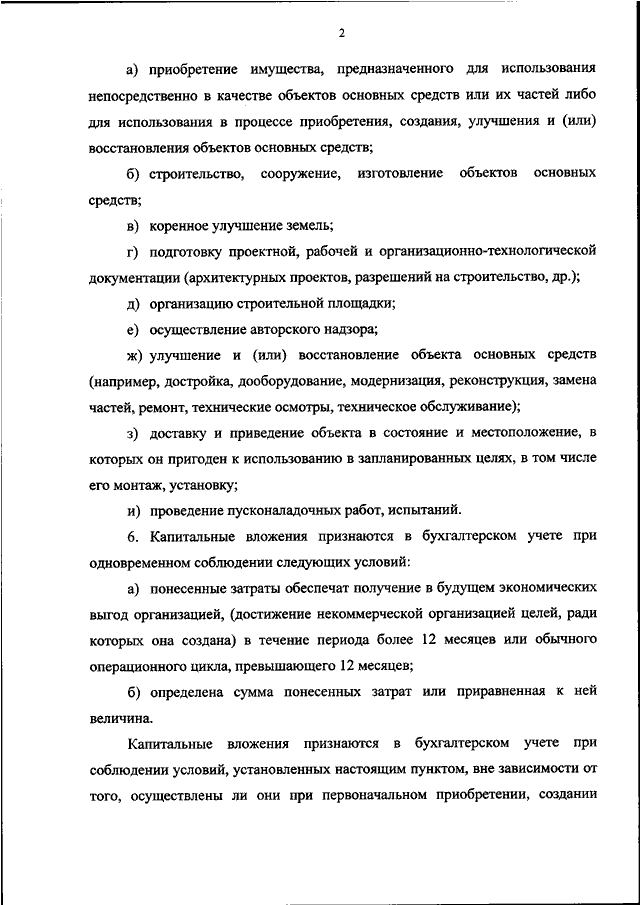 2

а) приобретение имущества, предназначенного для использования непосредственно в качестве объектов основных средств или их частей либо для использования в процессе приобретения, создания, улучшения и (или) восстановления объектов основных средств;

б) строительство, сооружение, изготовление объектов основных средств;

в) коренное улучшение земель;

г) подготовку проектной, рабочей и организационно-технологической документации (архитектурных проектов, разрешений на строительство, др.);

д) организацию строительной площадки;

е) осуществление авторского надзора;

ж) улучшение и (или) восстановление объекта основных средств (например, достройка, дооборудование, модернизация, реконструкция, замена частей, ремонт, технические осмотры, техническое обслуживание);

з) доставку и приведение объекта в состояние и местоположение, в которых он пригоден к использованию в запланированных целях, в том числе его монтаж, установку;

и) проведение пусконаладочных работ, испытаний.

6. Капитальные вложения признаются в бухгалтерском учете при одновременном соблюдении следующих условий:

а) понесенные затраты обеспечат получение в будущем экономических выгод организацией, (достижение некоммерческой организацией целей, ради которых она создана) в течение периода более 12 месяцев или обычного операционного цикла, превышающего 12 месяцев;

б) определена сумма понесенных затрат или приравненная к ней величина.

Капитальные вложения признаются в бухгалтерском учете при соблюдении условий, установленных настоящим пунктом, вне зависимости от того, осуществлены ли они при первоначальном приобретении, создании